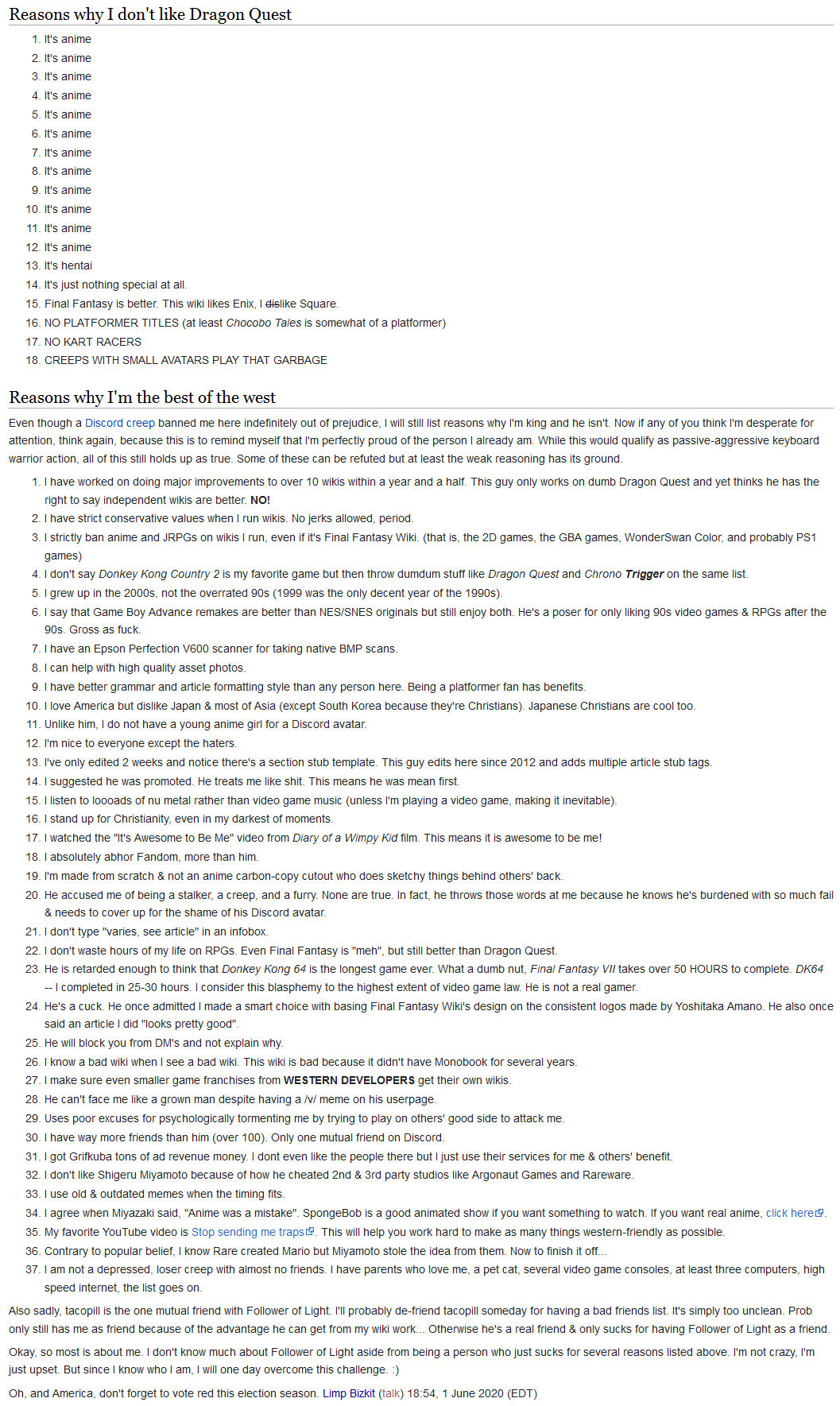 Reasons why I don't like Dragon Quest

1. It's anime
2. It's anime
3. It's anime
4. It's anime
5. It's anime
6. It's anime
7. It's anime
8. It's anime
9. It's anime
10. It's anime
11. It's anime
12. It's anime
13. It's hentai
14. It's just nothing special at all.
15. Final Fantasy is better. This wiki likes Enix, I dislike Square.
16. NO PLATFORMER TITLES (at least Chocobo Tales is somewhat of a platformer)
17. NO KART RACERS
18. CREEPS WITH SMALL AVATARS PLAY THAT GARBAGE

Reasons why I'm the best of the west

Even though a Discord creep banned me here indefinitely out of prejudice, I will still list reasons why I'm king and he isn't. Now if any of you think I'm desperate for attention, think again, because this is to remind myself that I'm perfectly proud of the person I already am. While this would qualify as passive-aggressive keyboard warrior action, all of this still holds up as true. Some of these can be refuted but at least the weak reasoning has its ground.

1. I have worked on doing major improvements to over 10 wikis within a year and a half. This guy only works on dumb Dragon Quest and yet thinks he has the right to say independent wikis are better. NO!
2. I have strict conservative values when I run wikis. No jerks allowed, period.
3. I strictly ban anime and JRPGs on wikis I run, even if it's Final Fantasy Wiki. (that is, the 2D games, the GBA games, WonderSwan Color, and probably PS1 games)
4. I don't say Donkey Kong Country 2 is my favorite game but then throw dumdum stuff like Dragon Quest and Chrono Trigger on the same list.
5. I grew up in the 2000s, not the overrated 90s (1999 was the only decent year of the 1990s).
6. I say that Game Boy Advance remakes are better than NES/SNES originals but still enjoy both. He's a poser for only liking 90s video games & RPGs after the 90s. Gross as fuck.
7. I have an Epson Perfection V600 scanner for taking native BMP scans.
8. I can help with high quality asset photos.
9. I have better grammar and article formatting style than any person here. Being a platformer fan has benefits.
10. I love America but dislike Japan & most of Asia (except South Korea because they're Christians). Japanese Christians are cool too.
11. Unlike him, I do not have a young anime girl for a Discord avatar.
12. I'm nice to everyone except the haters.
13. I've only edited 2 weeks and notice there's a section stub template. This guy edits here since 2012 and adds multiple article stub tags.
14. I suggested he was promoted. He treats me like shit. This means he was mean first.
15. I listen to loooads of nu metal rather than video game music (unless I'm playing a video game, making it inevitable).
16. I stand up for Christianity, even in my darkest of moments.
17. I watched the "It's Awesome to Be Me" video from Diary of a Wimpy Kid film. This means it is awesome to be me!
18. I absolutely abhor Fandom, more than him.
19. I'm made from scratch & not an anime carbon-copy cutout who does sketchy things behind others' back.
20. He accused me of being a stalker, a creep, and a furry. None are true. In fact, he throws those words at me because he knows he's burdened with so much fail & needs to cover up for the shame of his Discord avatar.
21. I don't type "varies, see article" in an infobox.
22. I don't waste hours of my life on RPGs. Even Final Fantasy is "meh", but still better than Dragon Quest.
23. He is retarded enough to think that Donkey Kong 64 is the longest game ever. What a dumb nut, Final Fantasy VII takes over 50 HOURS to complete. DK64 -- I completed in 25-30 hours. I consider this blasphemy to the highest extent of video game law. He is not a real gamer.
24. He's a cuck. He once admitted I made a smart choice with basing Final Fantasy Wiki's design on the consistent logos made by Yoshitaka Amano. He also once said an article I did "looks pretty good".
25. He will block you from DM's and not explain why.
26. I know a bad wiki when I see a bad wiki. This wiki is bad because it didn't have Monobook for several years.
27. I make sure even smaller game franchises from WESTERN DEVELOPERS get their own wikis.
28. He can't face me like a grown man despite having a /v/ meme on his userpage.
29. Uses poor excuses for psychologically tormenting me by trying to play on others' good side to attack me.
30. I have way more friends than him (over 100). Only one mutual friend on Discord.
31. I got Grifkuba tons of ad revenue money. I dont even like the people there but I just use their services for me & others' benefit.
32. I don't like Shigeru Miyamoto because of how he cheated 2nd & 3rd party studios like Argonaut Games and Rareware.
33. I use old & outdated memes when the timing fits.
34. I agree when Miyazaki said, "Anime was a mistake". SpongeBob is a good animated show if you want something to watch. If you want real anime, click here.
35. My favorite YouTube video is Stop sending me traps. This will help you work hard to make as many things western-friendly as possible.
36. Contrary to popular belief, I know Rare created Mario but Miyamoto stole the idea from them. Now to finish it off...
37. I am not a depressed, loser creep with almost no friends. I have parents who love me, a pet cat, several video game consoles, at least three computers, high speed internet, the list goes on.

Also sadly, tacopill is the one mutual friend with Follower of Light. I'll probably de-friend tacopill someday for having a bad friends list. It's simply too unclean. Prob only still has me as friend because of the advantage he can get from my wiki work... Otherwise he's a real friend & only sucks for having Follower of Light as a friend.

Okay, so most is about me. I don't know much about Follower of Light aside from being a person who just sucks for several reasons listed above. I'm not crazy, I'm just upset. But since I know who I am, I will one day overcome this challenge. :)

Oh, and America, don't forget to vote red this election season. Limp Bizkit (talk) 18:54, 1 June 2020 (EDT)